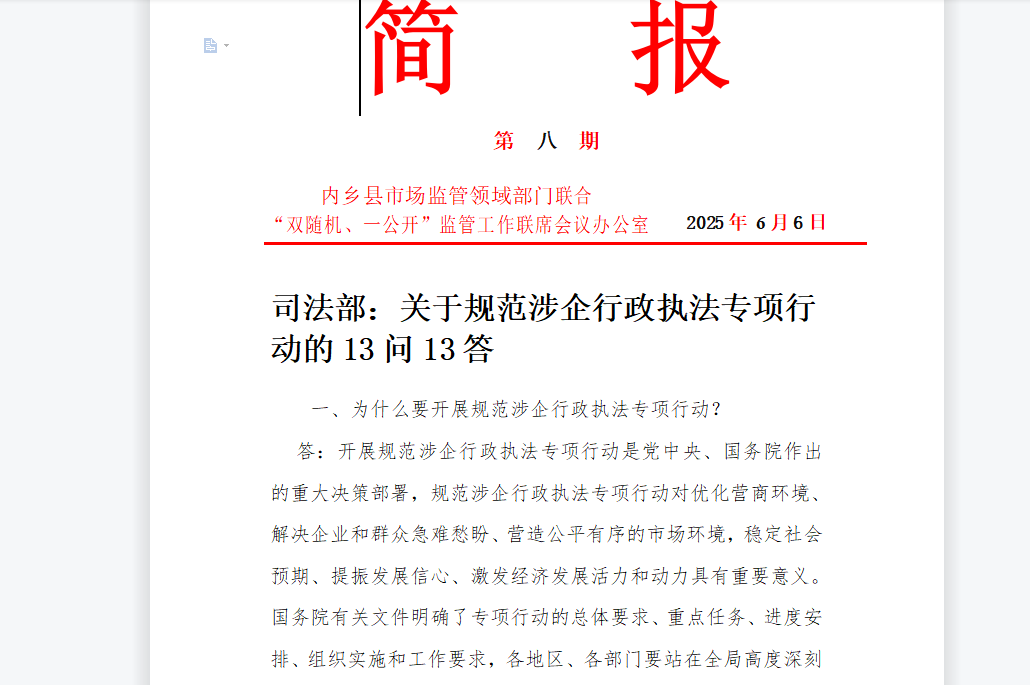 简　报

第　八　期

内乡县市场监管领域部门联合
“双随机、一公开”监管工作联席会议办公室　　2025 年 6 月 6 日

司法部：关于规范涉企行政执法专项行动的 13 问 13 答

一、为什么要开展规范涉企行政执法专项行动？

答：开展规范涉企行政执法专项行动是党中央、国务院作出的重大决策部署，规范涉企行政执法专项行动对优化营商环境、解决企业和群众急难愁盼、营造公平有序的市场环境，稳定社会预期、提振发展信心、激发经济发展活力和动力具有重要意义。国务院有关文件明确了专项行动的总体要求、重点任务、进度安排、组织实施和工作要求，各地区、各部门要站在全局高度深刻